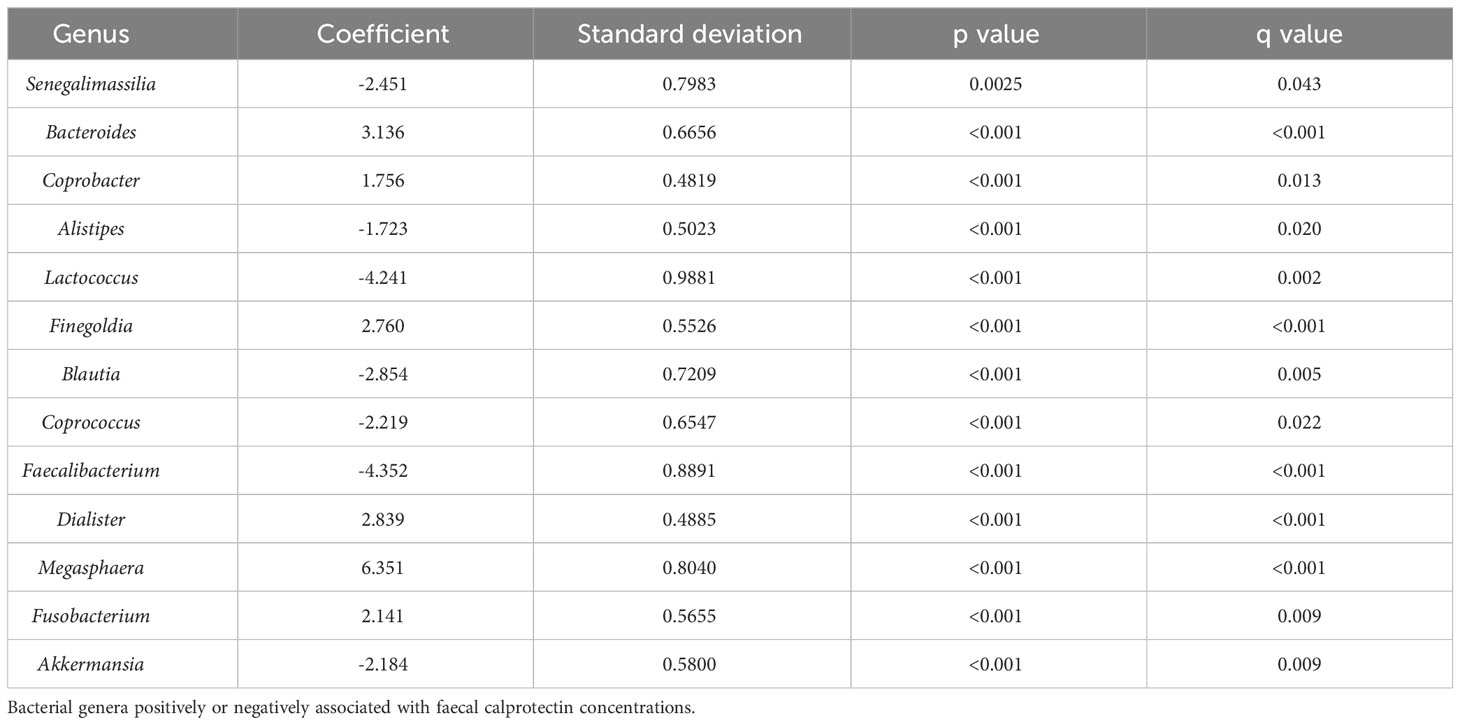 | Genus | Coefficient | Standard deviation | p value | q value |
|---|---|---|---|---|
| Senegalimassilia | -2.451 | 0.7983 | 0.0025 | 0.043 |
| Bacteroides | 3.136 | 0.6656 | <0.001 | <0.001 |
| Coprobacter | 1.756 | 0.4819 | <0.001 | 0.013 |
| Alistipes | -1.723 | 0.5023 | <0.001 | 0.020 |
| Lactococcus | -4.241 | 0.9881 | <0.001 | 0.002 |
| Finegoldia | 2.760 | 0.5526 | <0.001 | <0.001 |
| Blautia | -2.854 | 0.7209 | <0.001 | 0.005 |
| Coprococcus | -2.219 | 0.6547 | <0.001 | 0.022 |
| Faecalibacterium | -4.352 | 0.8891 | <0.001 | <0.001 |
| Dialister | 2.839 | 0.4885 | <0.001 | <0.001 |
| Megasphaera | 6.351 | 0.8040 | <0.001 | <0.001 |
| Fusobacterium | 2.141 | 0.5655 | <0.001 | 0.009 |
| Akkermansia | -2.184 | 0.5800 | <0.001 | 0.009 |

Bacterial genera positively or negatively associated with faecal calprotectin concentrations.